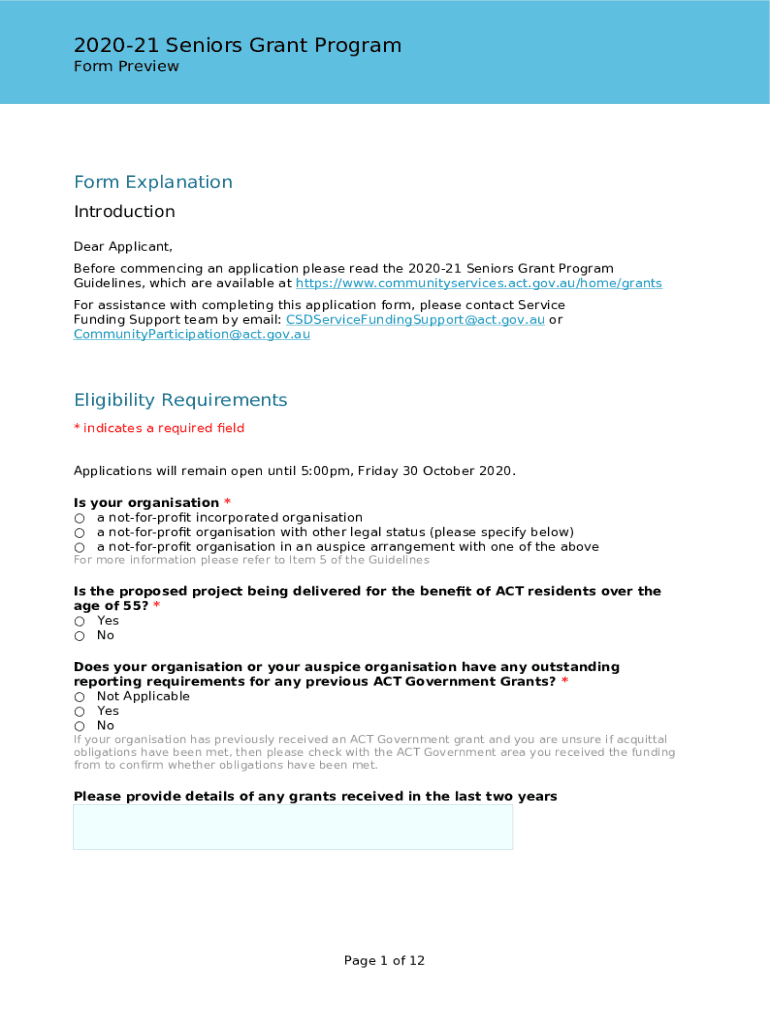 2020-21 Seniors Grant Program
Form Preview

Form Explanation

Introduction

Dear Applicant,

Before commencing an application please read the 2020-21 Seniors Grant Program Guidelines, which are available at https://www.communityservices.act.gov.au/home/grants

For assistance with completing this application form, please contact Service Funding Support team by email: CSDServiceFundingSupport@act.gov.au or CommunityParticipation@act.gov.au

Eligibility Requirements

* indicates a required field

Applications will remain open until 5:00pm, Friday 30 October 2020.

Is your organisation *
○ a not-for-profit incorporated organisation
○ a not-for-profit organisation with other legal status (please specify below)
○ a not-for-profit organisation in an auspice arrangement with one of the above
For more information please refer to Item 5 of the Guidelines

Is the proposed project being delivered for the benefit of ACT residents over the age of 55? *
○ Yes
○ No

Does your organisation or your auspice organisation have any outstanding reporting requirements for any previous ACT Government Grants? *
○ Not Applicable
○ Yes
○ No
If your organisation has previously received an ACT Government grant and you are unsure if acquittal obligations have been met, then please check with the ACT Government area you received the funding from to confirm whether obligations have been met.

Please provide details of any grants received in the last two years

Page 1 of 12